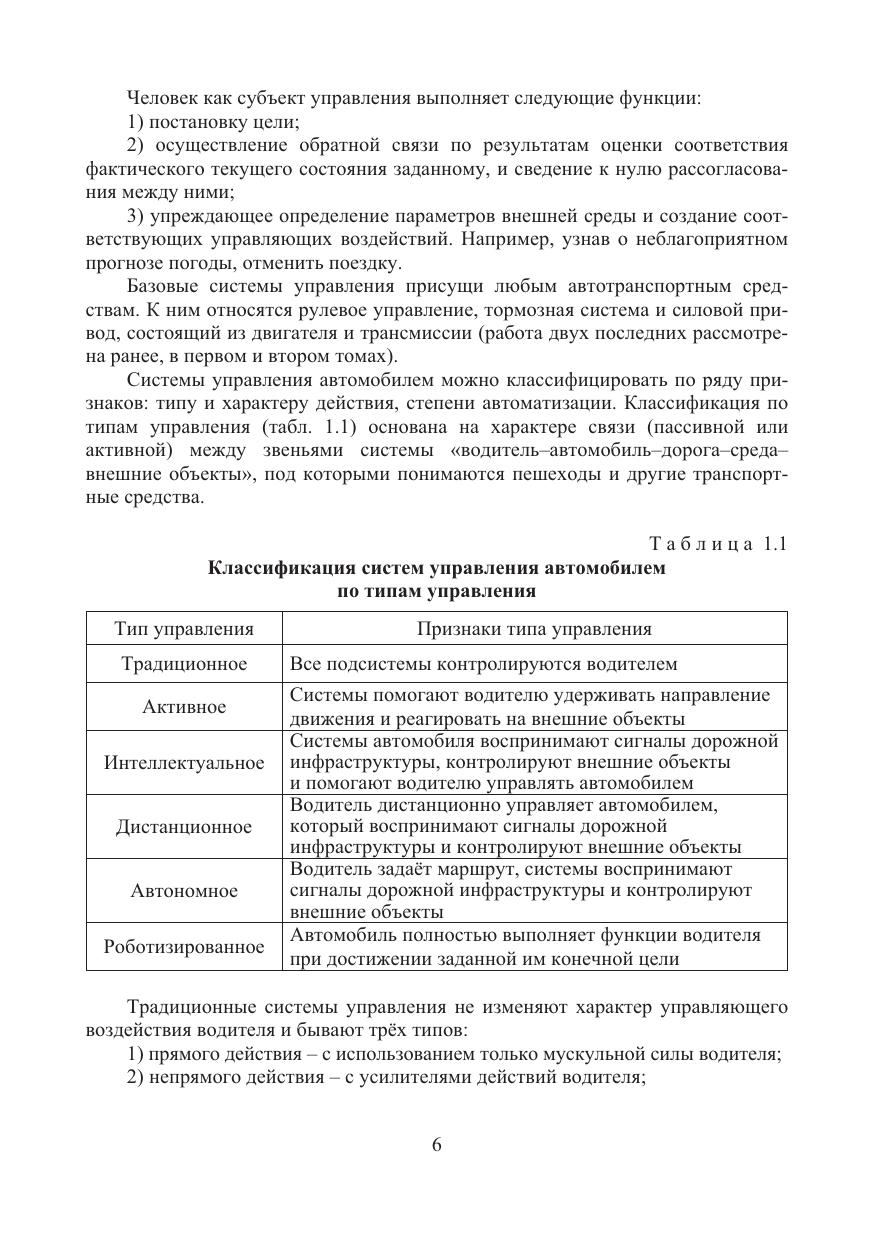 Человек как субъект управления выполняет следующие функции:
1) постановку цели;
2) осуществление обратной связи по результатам оценки соответствия фактического текущего состояния заданному, и сведение к нулю рассогласования между ними;
3) упреждающее определение параметров внешней среды и создание соответствующих управляющих воздействий. Например, узнав о неблагоприятном прогнозе погоды, отменить поездку.
Базовые системы управления присущи любым автотранспортным средствам. К ним относятся рулевое управление, тормозная система и силовой привод, состоящий из двигателя и трансмиссии (работа двух последних рассмотрена ранее, в первом и втором томах).
Системы управления автомобилем можно классифицировать по ряду признаков: типу и характеру действия, степени автоматизации. Классификация по типам управления (табл. 1.1) основана на характере связи (пассивной или активной) между звеньями системы «водитель–автомобиль–дорога–среда–внешние объекты», под которыми понимаются пешеходы и другие транспортные средства.

Таблица 1.1
Классификация систем управления автомобилем по типам управления

| Тип управления | Признаки типа управления |
|---|---|
| Традиционное | Все подсистемы контролируются водителем |
| Активное | Системы помогают водителю удерживать направление движения и реагировать на внешние объекты |
| Интеллектуальное | Системы автомобиля воспринимают сигналы дорожной инфраструктуры, контролируют внешние объекты и помогают водителю управлять автомобилем |
| Дистанционное | Водитель дистанционно управляет автомобилем, который воспринимают сигналы дорожной инфраструктуры и контролируют внешние объекты |
| Автономное | Водитель задаёт маршрут, системы воспринимают сигналы дорожной инфраструктуры и контролируют внешние объекты |
| Роботизированное | Автомобиль полностью выполняет функции водителя при достижении заданной им конечной цели |

Традиционные системы управления не изменяют характер управляющего воздействия водителя и бывают трёх типов:
1) прямого действия – с использованием только мускульной силы водителя;
2) непрямого действия – с усилителями действий водителя;

6